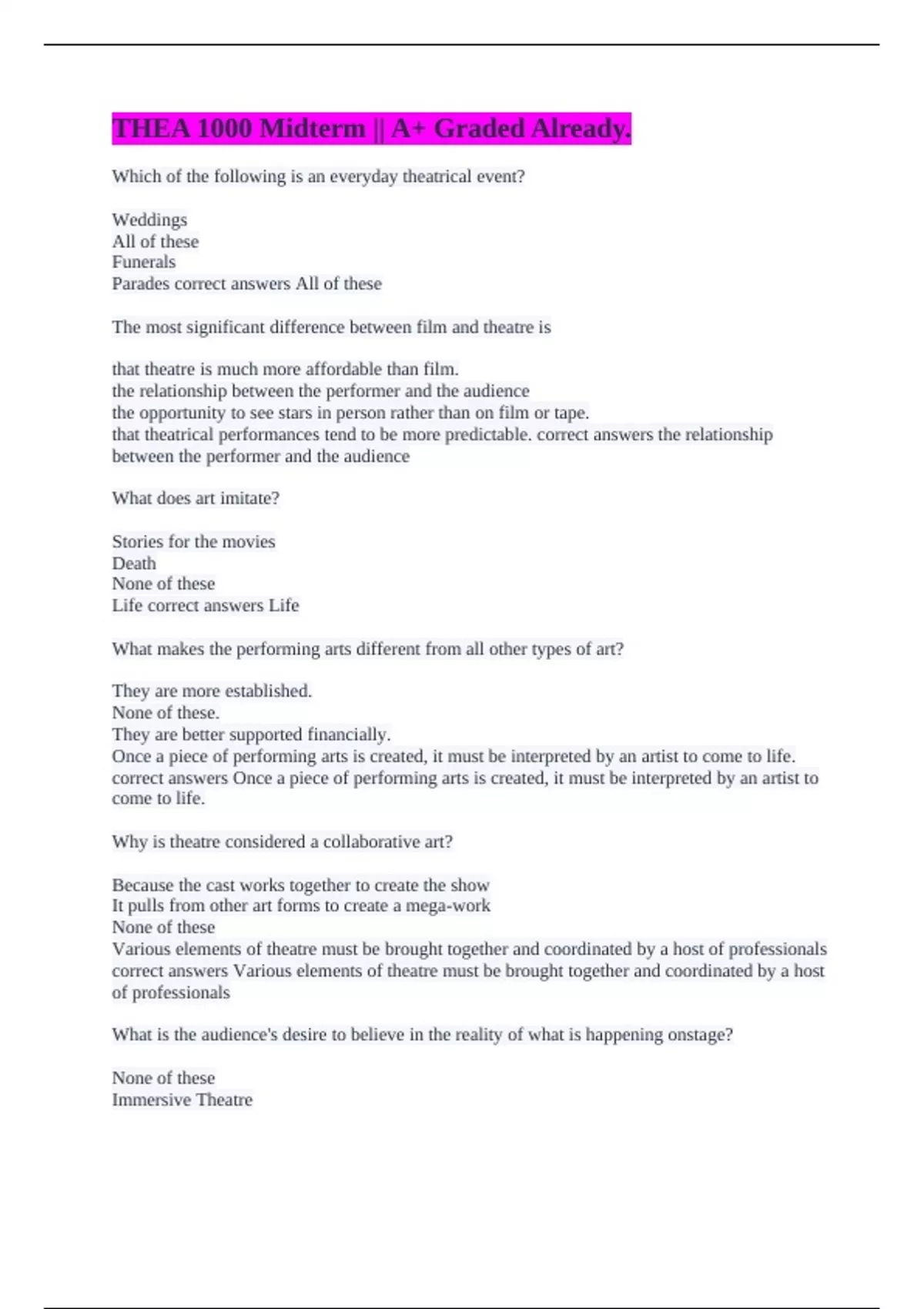 THEA 1000 Midterm || A+ Graded Already.

Which of the following is an everyday theatrical event?

Weddings
All of these
Funerals
Parades correct answers All of these

The most significant difference between film and theatre is

that theatre is much more affordable than film.
the relationship between the performer and the audience
the opportunity to see stars in person rather than on film or tape.
that theatrical performances tend to be more predictable. correct answers the relationship between the performer and the audience

What does art imitate?

Stories for the movies
Death
None of these
Life correct answers Life

What makes the performing arts different from all other types of art?

They are more established.
None of these.
They are better supported financially.
Once a piece of performing arts is created, it must be interpreted by an artist to come to life. correct answers Once a piece of performing arts is created, it must be interpreted by an artist to come to life.

Why is theatre considered a collaborative art?

Because the cast works together to create the show
It pulls from other art forms to create a mega-work
None of these
Various elements of theatre must be brought together and coordinated by a host of professionals correct answers Various elements of theatre must be brought together and coordinated by a host of professionals

What is the audience's desire to believe in the reality of what is happening onstage?

None of these
Immersive Theatre